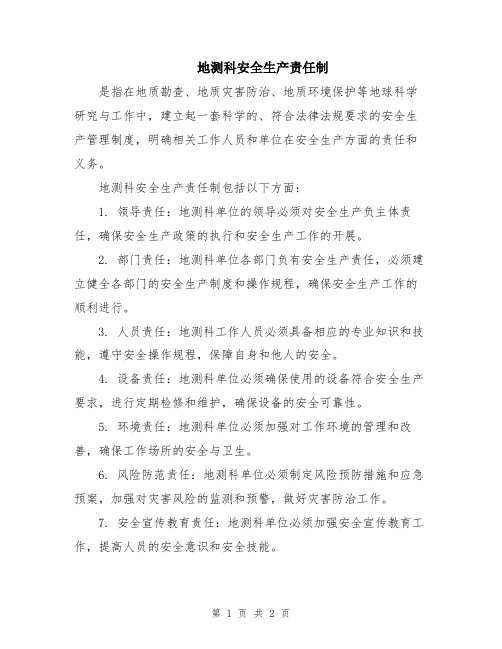 地测科安全生产责任制

是指在地质勘查、地质灾害防治、地质环境保护等地球科学研究与工作中，建立起一套科学的、符合法律法规要求的安全生产管理制度，明确相关工作人员和单位在安全生产方面的责任和义务。

地测科安全生产责任制包括以下方面：

1. 领导责任：地测科单位的领导必须对安全生产负主体责任，确保安全生产政策的执行和安全生产工作的开展。

2. 部门责任：地测科单位各部门负有安全生产责任，必须建立健全各部门的安全生产制度和操作规程，确保安全生产工作的顺利进行。

3. 人员责任：地测科工作人员必须具备相应的专业知识和技能，遵守安全操作规程，保障自身和他人的安全。

4. 设备责任：地测科单位必须确保使用的设备符合安全生产要求，进行定期检修和维护，确保设备的安全可靠性。

5. 环境责任：地测科单位必须加强对工作环境的管理和改善，确保工作场所的安全与卫生。

6. 风险防范责任：地测科单位必须制定风险预防措施和应急预案，加强对灾害风险的监测和预警，做好灾害防治工作。

7. 安全宣传教育责任：地测科单位必须加强安全宣传教育工作，提高人员的安全意识和安全技能。

第 1 页 共 2 页